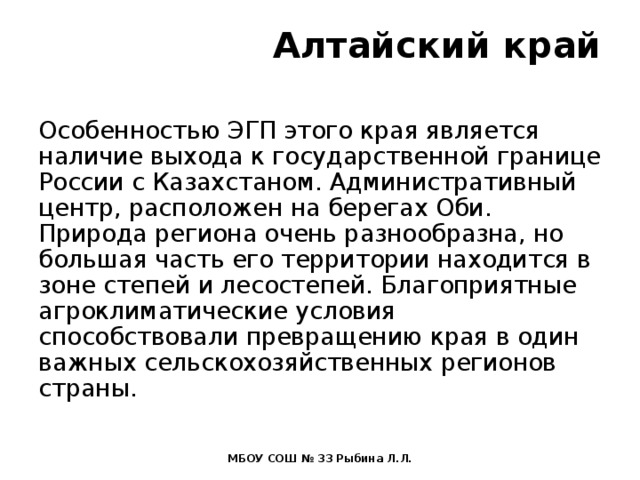 Алтайский край

Особенностью ЭГП этого края является наличие выхода к государственной границе России с Казахстаном. Административный центр, расположен на берегах Оби. Природа региона очень разнообразна, но большая часть его территории находится в зоне степей и лесостепей. Благоприятные агроклиматические условия способствовали превращению края в один важных сельскохозяйственных регионов страны.

МБОУ СОШ № 33 Рыбина Л.Л.